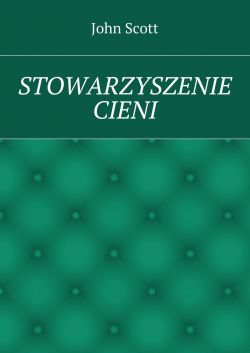 John Scott

STOWARZYSZENIE CIENI